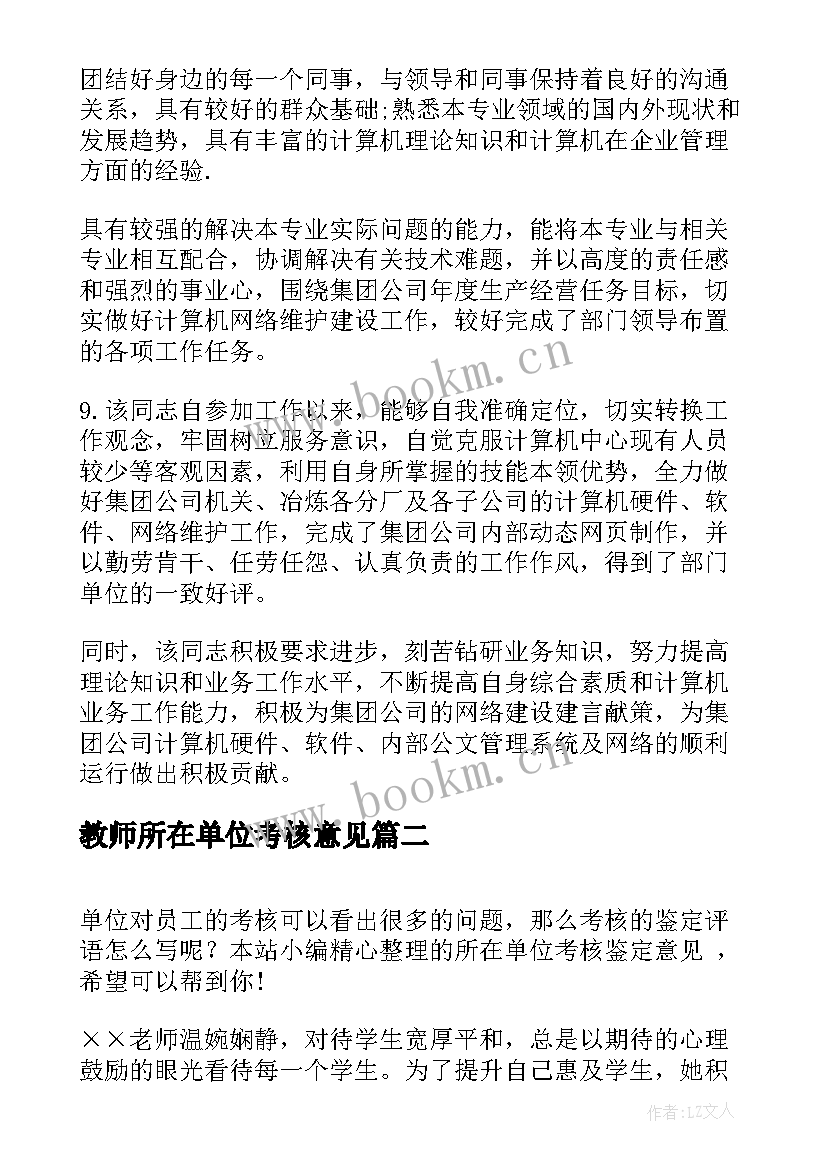 团结好身边的每一个同事，与领导和同事保持着良好的沟通关系，具有较好的群众基础;熟悉本专业领域的国内外现状和发展趋势，具有丰富的计算机理论知识和计算机在企业管理方面的经验.

具有较强的解决本专业实际问题的能力，能将本专业与相关专业相互配合，协调解决有关技术难题，并以高度的责任感和强烈的事业心，围绕集团公司年度生产经营任务目标，切实做好计算机网络维护建设工作，较好完成了部门领导布置的各项工作任务。

www.bookm.cn

9.该同志自参加工作以来，能够自我准确定位，切实转换工作观念，牢固树立服务意识，自觉克服计算机中心现有人员较少等客观因素，利用自身所掌握的技能本领优势，全力做好集团公司机关、冶炼各分厂及各子公司的计算机硬件、软件、网络维护工作，完成了集团公司内部动态网页制作，并以勤劳肯干、任劳任怨、认真负责的工作作风，得到了部门单位的一致好评。

同时，该同志积极要求进步，刻苦钻研业务知识，努力提高理论知识和业务工作水平，不断提高自身综合素质和计算机业务工作能力，积极为集团公司的网络建设建言献策，为集团公司计算机硬件、软件、内部公文管理系统及网络的顺利运行做出积极贡献。

www.bookm.cn

教师所在单位考核意见篇二

单位对员工的考核可以看出很多的问题，那么考核的鉴定评语怎么写呢？本站小编精心整理的所在单位考核鉴定意见 ，希望可以帮到你！

××老师温婉娴静，对待学生宽厚平和，总是以期待的心理鼓励的眼光看待每一个学生。为了提升自己惠及学生，她积

作者：LZ文人